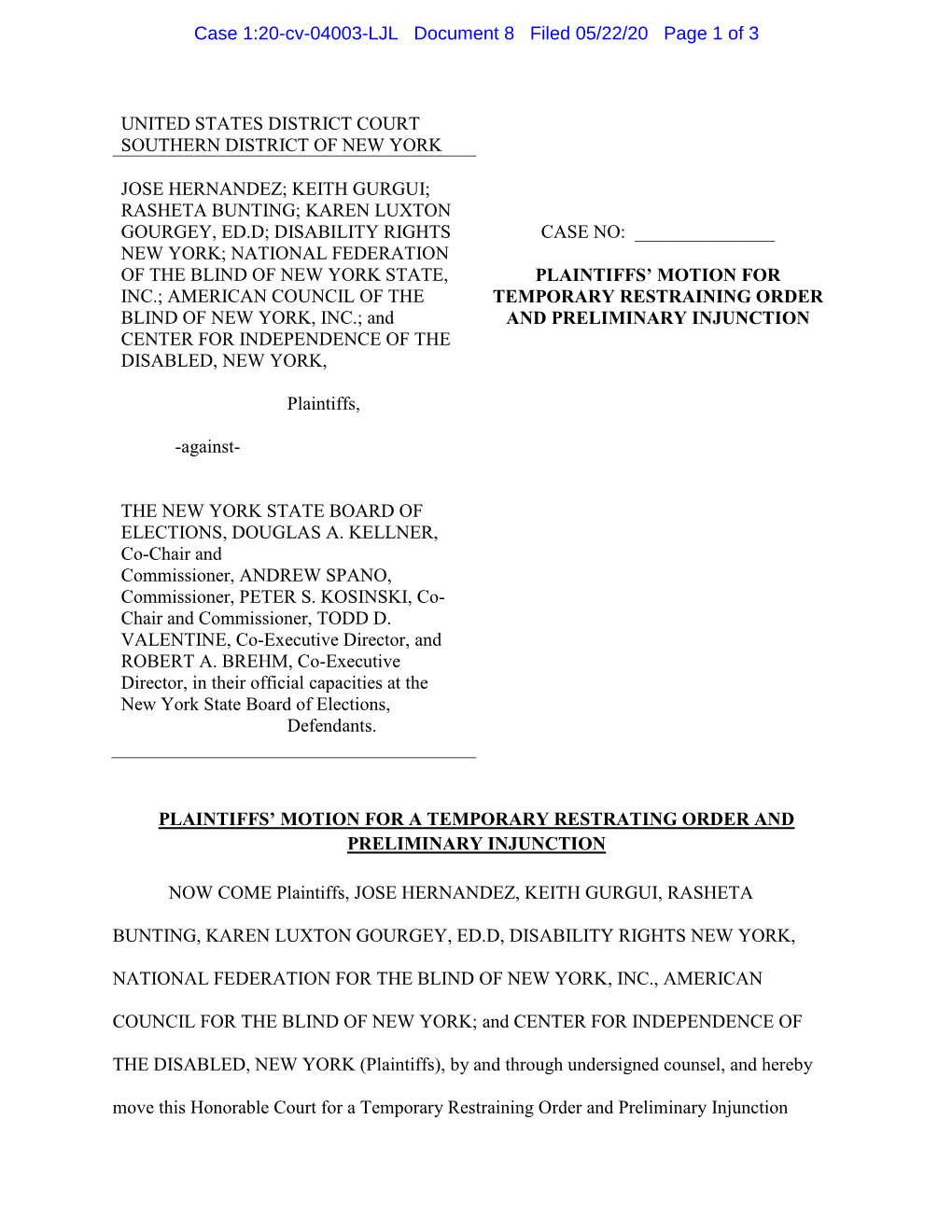 Case 1:20-cv-04003-LJL Document 8 Filed 05/22/20 Page 1 of 3

UNITED STATES DISTRICT COURT
SOUTHERN DISTRICT OF NEW YORK

JOSE HERNANDEZ; KEITH GURGUI; RASHETA BUNTING; KAREN LUXTON GOURGEY, ED.D; DISABILITY RIGHTS NEW YORK; NATIONAL FEDERATION OF THE BLIND OF NEW YORK STATE, INC.; AMERICAN COUNCIL OF THE BLIND OF NEW YORK, INC.; and CENTER FOR INDEPENDENCE OF THE DISABLED, NEW YORK,

Plaintiffs,

-against-

THE NEW YORK STATE BOARD OF ELECTIONS, DOUGLAS A. KELLNER, Co-Chair and Commissioner, ANDREW SPANO, Commissioner, PETER S. KOSINSKI, Co-Chair and Commissioner, TODD D. VALENTINE, Co-Executive Director, and ROBERT A. BREHM, Co-Executive Director, in their official capacities at the New York State Board of Elections,
Defendants.

CASE NO: _______________

PLAINTIFFS' MOTION FOR TEMPORARY RESTRAINING ORDER AND PRELIMINARY INJUNCTION

PLAINTIFFS' MOTION FOR A TEMPORARY RESTRATING ORDER AND PRELIMINARY INJUNCTION

NOW COME Plaintiffs, JOSE HERNANDEZ, KEITH GURGUI, RASHETA BUNTING, KAREN LUXTON GOURGEY, ED.D, DISABILITY RIGHTS NEW YORK, NATIONAL FEDERATION FOR THE BLIND OF NEW YORK, INC., AMERICAN COUNCIL FOR THE BLIND OF NEW YORK; and CENTER FOR INDEPENDENCE OF THE DISABLED, NEW YORK (Plaintiffs), by and through undersigned counsel, and hereby move this Honorable Court for a Temporary Restraining Order and Preliminary Injunction